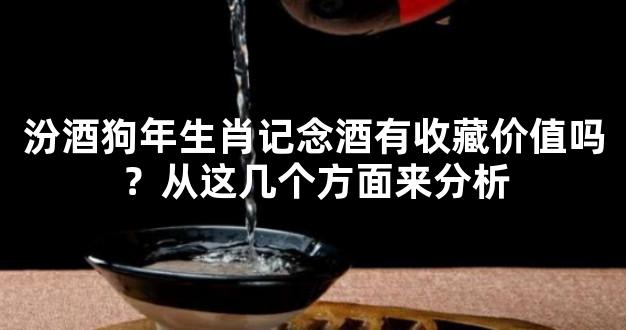 汾酒狗年生肖记念酒有收藏价值吗？从这几个方面来分析